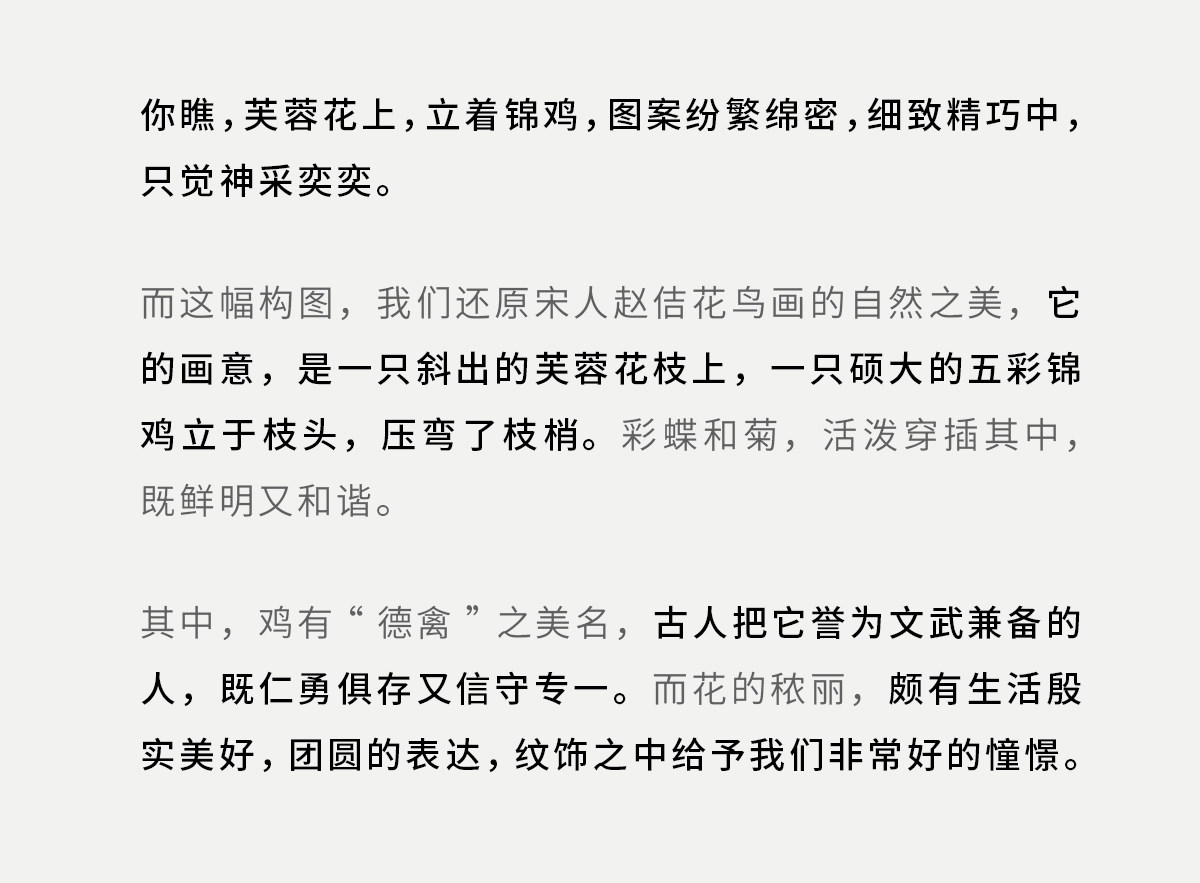 你瞧，芙蓉花上，立着锦鸡，图案纷繁绵密，细致精巧中，只觉神采奕奕。

而这幅构图，我们还原宋人赵佶花鸟画的自然之美，它的画意，是一只斜出的芙蓉花枝上，一只硕大的五彩锦鸡立于枝头，压弯了枝梢。彩蝶和菊，活泼穿插其中，既鲜明又和谐。

其中，鸡有“德禽”之美名，古人把它誉为文武兼备的人，既仁勇俱存又信守专一。而花的秾丽，颇有生活殷实美好，团圆的表达，纹饰之中给予我们非常好的憧憬。